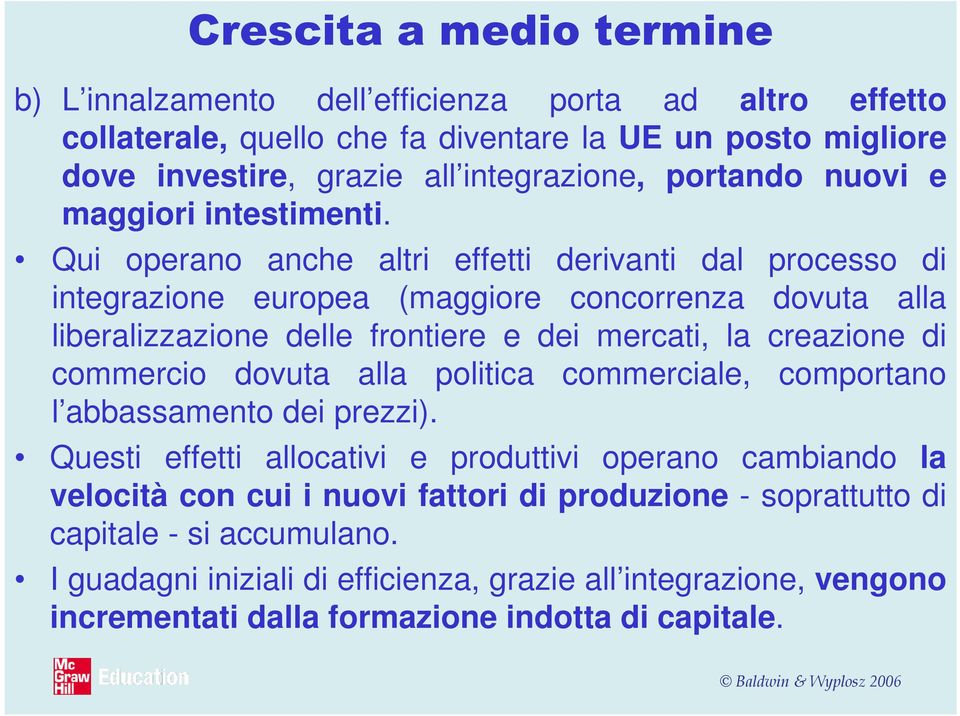 Crescita a medio termine

b) L’innalzamento dell’efficienza porta ad altro effetto collaterale, quello che fa diventare la UE un posto migliore dove investire, grazie all’integrazione, portando nuovi e maggiori intestimenti.

• Qui operano anche altri effetti derivanti dal processo di integrazione europea (maggiore concorrenza dovuta alla liberalizzazione delle frontiere e dei mercati, la creazione di commercio dovuta alla politica commerciale, comportano l’abbassamento dei prezzi).

• Questi effetti allocativi e produttivi operano cambiando la velocità con cui i nuovi fattori di produzione - soprattutto di capitale - si accumulano.

• I guadagni iniziali di efficienza, grazie all’integrazione, vengono incrementati dalla formazione indotta di capitale.

Mc Graw Hill Education

© Baldwin & Wyplosz 2006